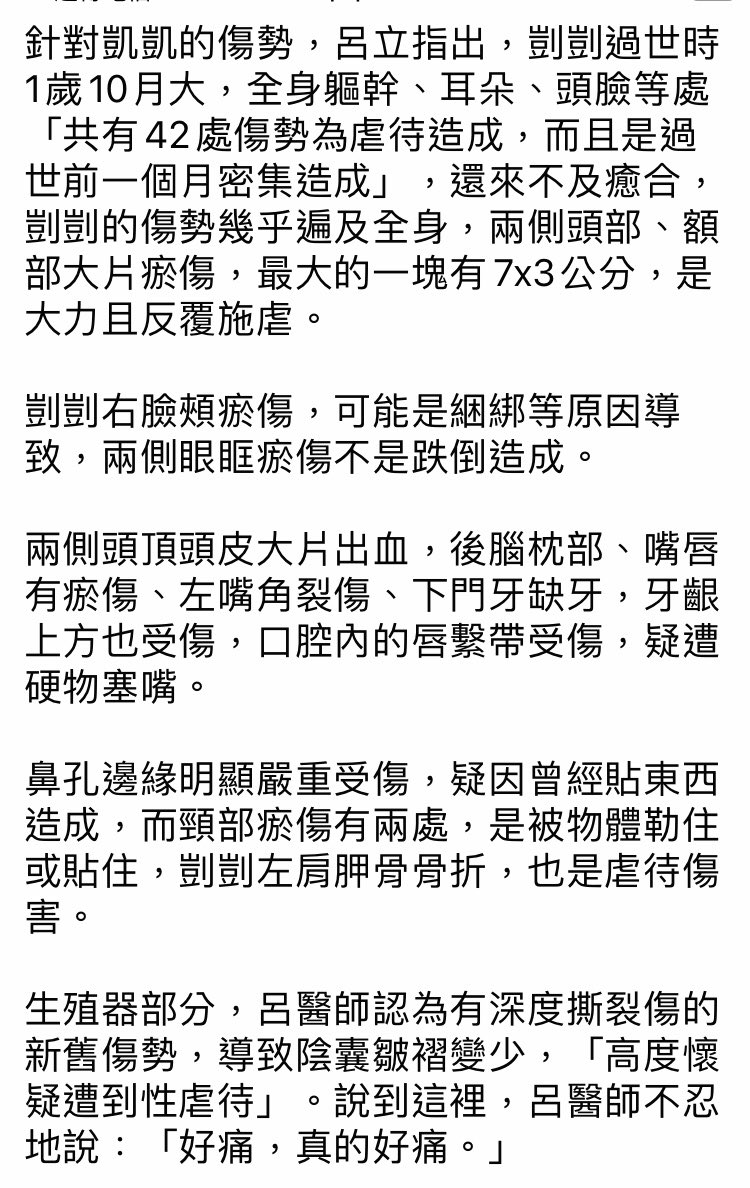 針對凱凱的傷勢，呂立指出，剴剴過世時1歲10月大，全身軀幹、耳朵、頭臉等處「共有42處傷勢為虐待造成，而且是過世前一個月密集造成」，還來不及癒合，剴剴的傷勢幾乎遍及全身，兩側頭部、額部大片瘀傷，最大的一塊有7x3公分，是大力且反覆施虐。

剴剴右臉頰瘀傷，可能是綑綁等原因導致，兩側眼眶瘀傷不是跌倒造成。

兩側頭頂頭皮大片出血，後腦枕部、嘴唇有瘀傷、左嘴角裂傷、下門牙缺牙，牙齦上方也受傷，口腔內的唇繫帶受傷，疑遭硬物塞嘴。

鼻孔邊緣明顯嚴重受傷，疑因曾經貼東西造成，而頸部瘀傷有兩處，是被物體勒住或貼住，剴剴左肩胛骨骨折，也是虐待傷害。

生殖器部分，呂醫師認為有深度撕裂傷的新舊傷勢，導致陰囊皺褶變少，「高度懷疑遭到性虐待」。說到這裡，呂醫師不忍地說：「好痛，真的好痛。」